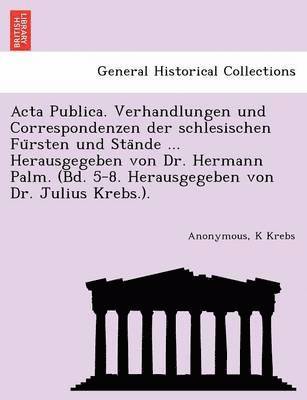 BRITISH LIBRARY

General Historical Collections

Acta Publica. Verhandlungen und Correspondenzen der schlesischen Fürsten und Stände ... Herausgegeben von Dr. Hermann Palm. (Bd. 5-8. Herausgegeben von Dr. Julius Krebs.).

Anonymous, K Krebs